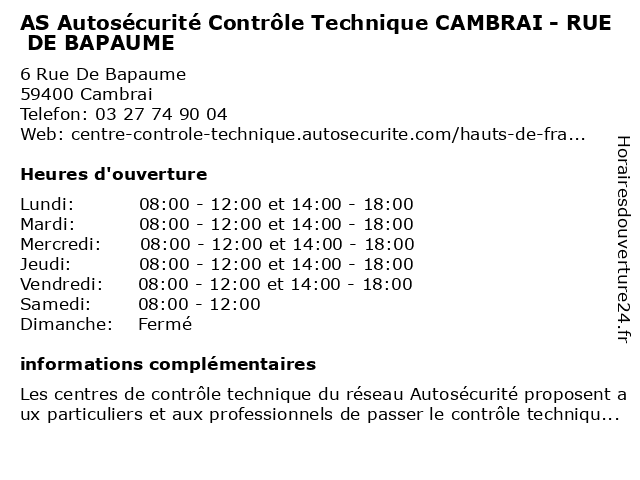 AS Autosécurité Contrôle Technique CAMBRAI - RUE DE BAPAUME

6 Rue De Bapaume
59400 Cambrai
Telefon: 03 27 74 90 04
Web: centre-controle-technique.autosecurite.com/hauts-de-fra...

Heures d'ouverture

| | |
|---|---|
| Lundi: | 08:00 - 12:00 et 14:00 - 18:00 |
| Mardi: | 08:00 - 12:00 et 14:00 - 18:00 |
| Mercredi: | 08:00 - 12:00 et 14:00 - 18:00 |
| Jeudi: | 08:00 - 12:00 et 14:00 - 18:00 |
| Vendredi: | 08:00 - 12:00 et 14:00 - 18:00 |
| Samedi: | 08:00 - 12:00 |
| Dimanche: | Fermé |

informations complémentaires

Les centres de contrôle technique du réseau Autosécurité proposent a ux particuliers et aux professionnels de passer le contrôle techniqu...

Horairesdouverture24.fr